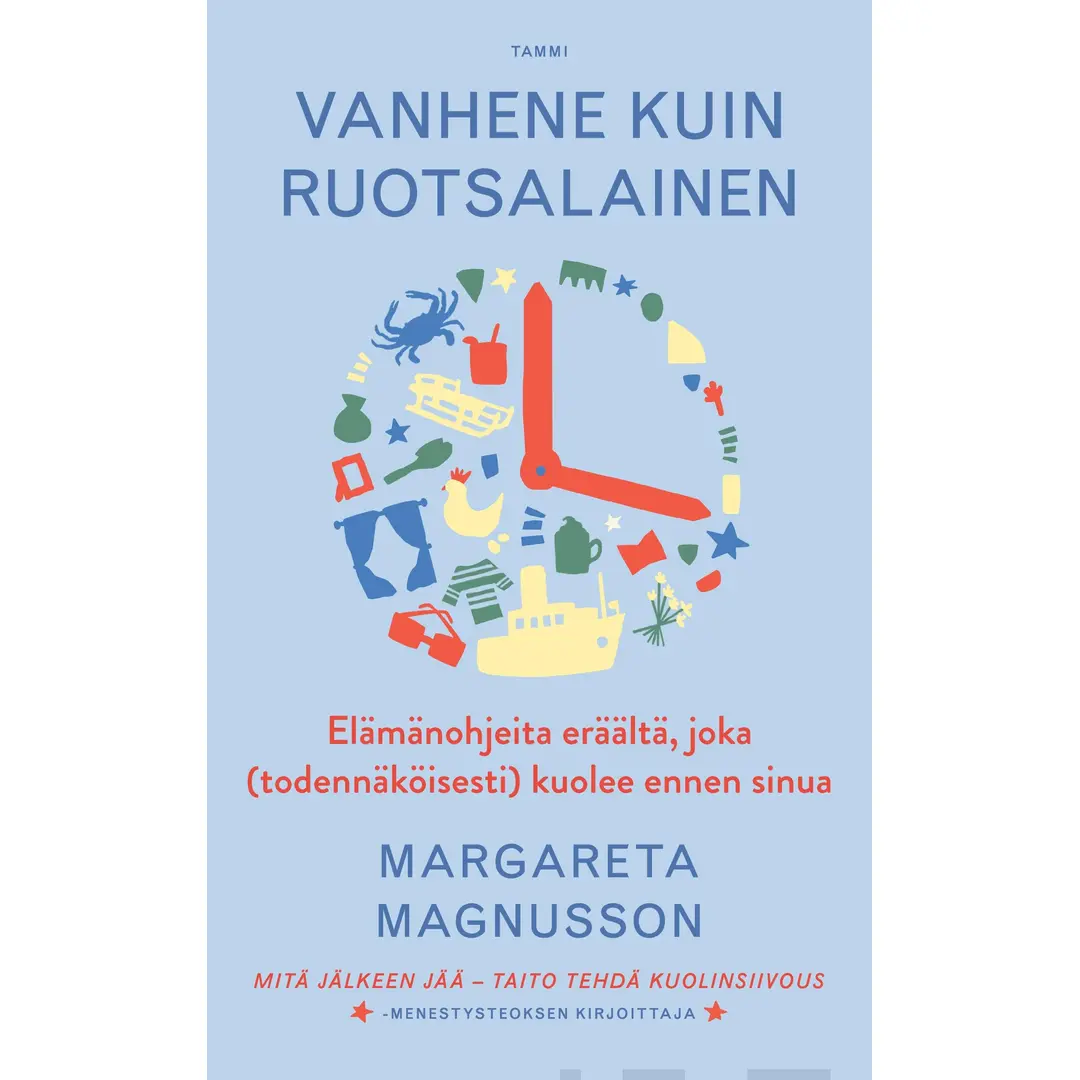 TAMMI

VANHENE KUIN RUOTSALAINEN

Elämänohjeita eräältä, joka (todennäköisesti) kuolee ennen sinua

MARGARETA MAGNUSSON

MITÄ JÄLKEEN JÄÄ – TAITO TEHDÄ KUOLINSIIVOUS
-MENESTYSTEOKSEN KIRJOITTAJA